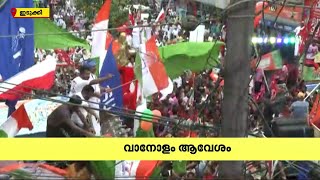 ഇടുക്കി

വാനോളം ആവേശം